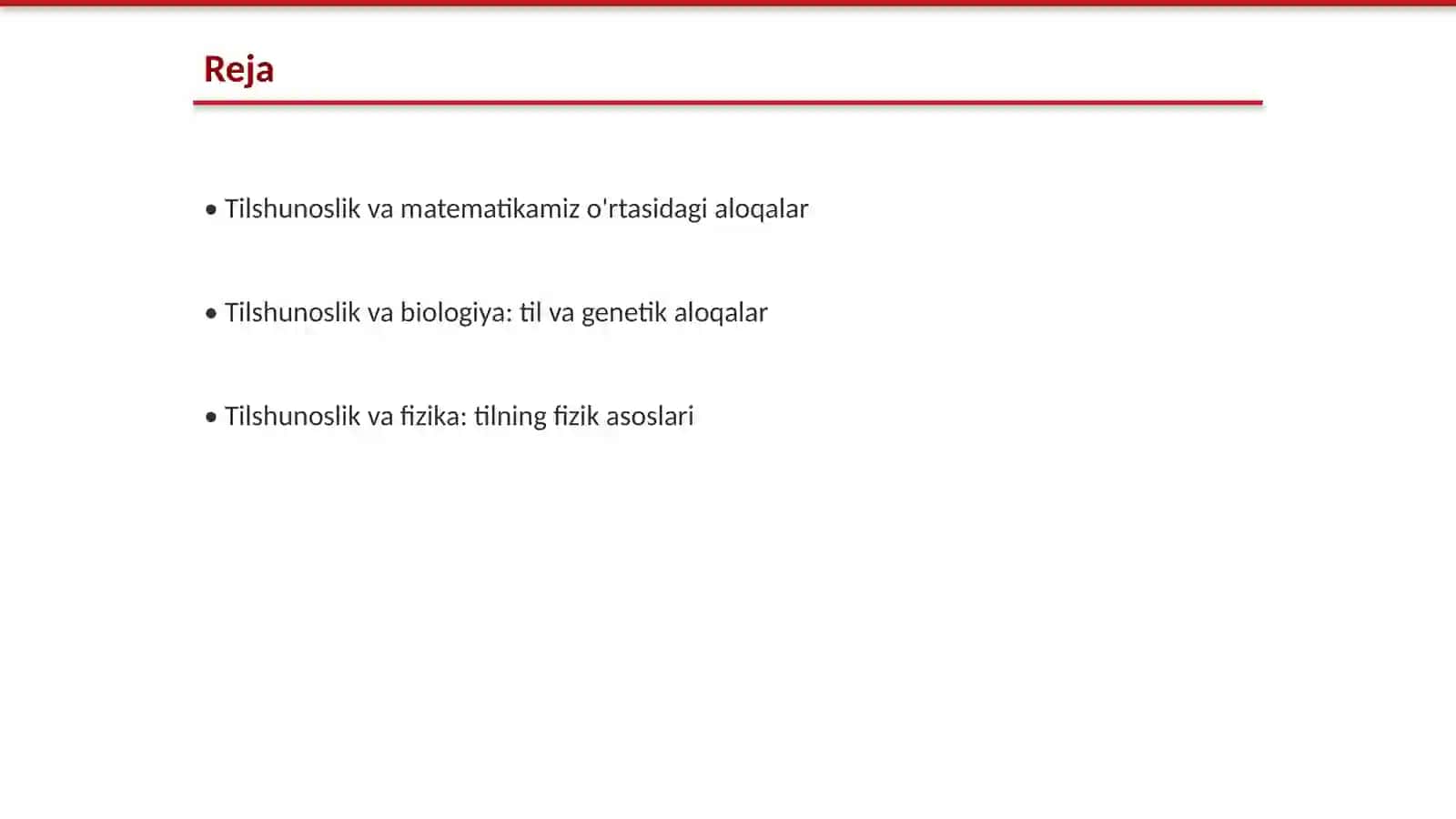 Reja

• Tilshunoslik va matematikamiz o'rtasidagi aloqalar

• Tilshunoslik va biologiya: til va genetik aloqalar

• Tilshunoslik va fizika: tilning fizik asoslari